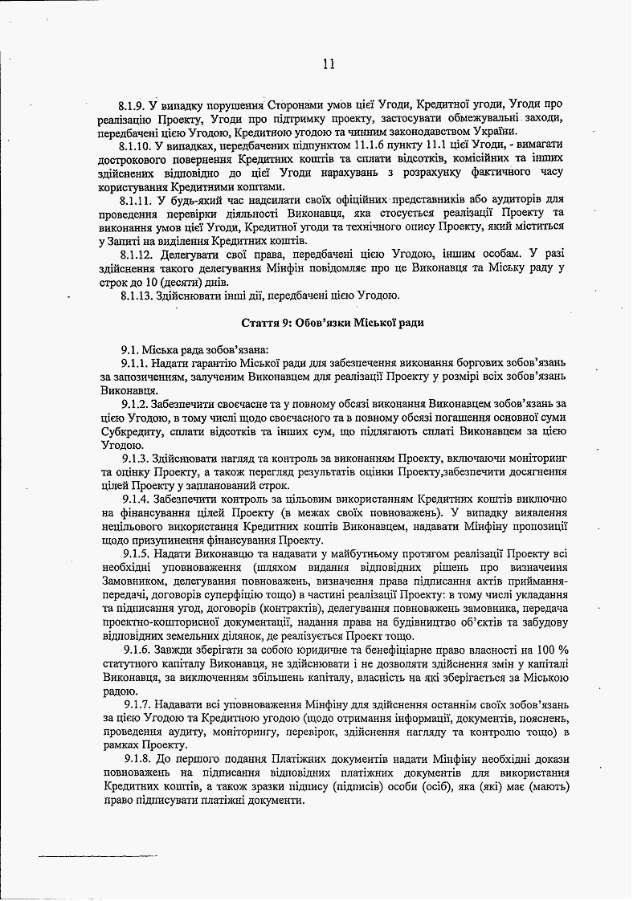 11

8.1.9. У випадку порушення Сторонами умов цієї Угоди, Кредитної угоди, Угоди про реалізацію Проекту, Угоди про підтримку проекту, застосувати обмежувальні заходи, передбачені цією Угодою, Кредитною угодою та чинним законодавством України.

8.1.10. У випадках, передбачених підпунктом 11.1.6 пункту 11.1 цієї Угоди, - вимагати дострокового повернення Кредитних коштів та сплати відсотків, комісійних та інших здійснених відповідно до цієї Угоди нарахувань з розрахунку фактичного часу користування Кредитними коштами.

8.1.11. У будь-який час надсилати своїх офіційних представників або аудиторів для проведення перевірки діяльності Виконавця, яка стосується реалізації Проекту та виконання умов цієї Угоди, Кредитної угоди та технічного опису Проекту, який міститься у Запиті на виділення Кредитних коштів.

8.1.12. Делегувати свої права, передбачені цією Угодою, іншим особам. У разі здійснення такого делегування Мінфін повідомляє про це Виконавця та Міську раду у строк до 10 (десяти) днів.

8.1.13. Здійснювати інші дії, передбачені цією Угодою.

Стаття 9: Обов'язки Міської ради

9.1. Міська рада зобов'язана:

9.1.1. Надати гарантію Міської ради для забезпечення виконання боргових зобов'язань за запозиченням, залученим Виконавцем для реалізації Проекту у розмірі всіх зобов'язань Виконавця.

9.1.2. Забезпечити своєчасне та у повному обсязі виконання Виконавцем зобов'язань за цією Угодою, в тому числі щодо своєчасного та в повному обсязі погашення основної суми Субкредиту, сплати відсотків та інших сум, що підлягають сплаті Виконавцем за цією Угодою.

9.1.3. Здійснювати нагляд та контроль за виконанням Проекту, включаючи моніторинг та оцінку Проекту, а також перегляд результатів оцінки Проекту,забезпечити досягнення цілей Проекту у запланований строк.

9.1.4. Забезпечити контроль за цільовим використанням Кредитних коштів виключно на фінансування цілей Проекту (в межах своїх повноважень). У випадку виявлення нецільового використання Кредитних коштів Виконавцем, надавати Мінфіну пропозиції щодо призупинення фінансування Проекту.

9.1.5. Надати Виконавцю та надавати у майбутньому протягом реалізації Проекту всі необхідні уповноваження (шляхом видання відповідних рішень про визначення Замовником, делегування повноважень, визначення права підписання актів приймання-передачі, договорів суперфіцію тощо) в частині реалізації Проекту: в тому числі укладання та підписання угод, договорів (контрактів), делегування повноважень замовника, передача проектно-кошторисної документації, надання права на будівництво об'єктів та забудову відповідних земельних ділянок, де реалізується Проект тощо.

9.1.6. Завжди зберігати за собою юридичне та бенефіціарне право власності на 100 % статутного капіталу Виконавця, не здійснювати і не дозволяти здійснення змін у капіталі Виконавця, за виключенням збільшень капіталу, власність на які зберігається за Міською радою.

9.1.7. Надавати всі уповноваження Мінфіну для здійснення останнім своїх зобов'язань за цією Угодою та Кредитною угодою (щодо отримання інформації, документів, пояснень, проведення аудиту, моніторингу, перевірок, здійснення нагляду та контролю тощо) в рамках Проекту.

9.1.8. До першого подання Платіжних документів надати Мінфіну необхідні докази повноважень на підписання відповідних платіжних документів для використання Кредитних коштів, а також зразки підпису (підписів) особи (осіб), яка (які) має (мають) право підписувати платіжні документи.